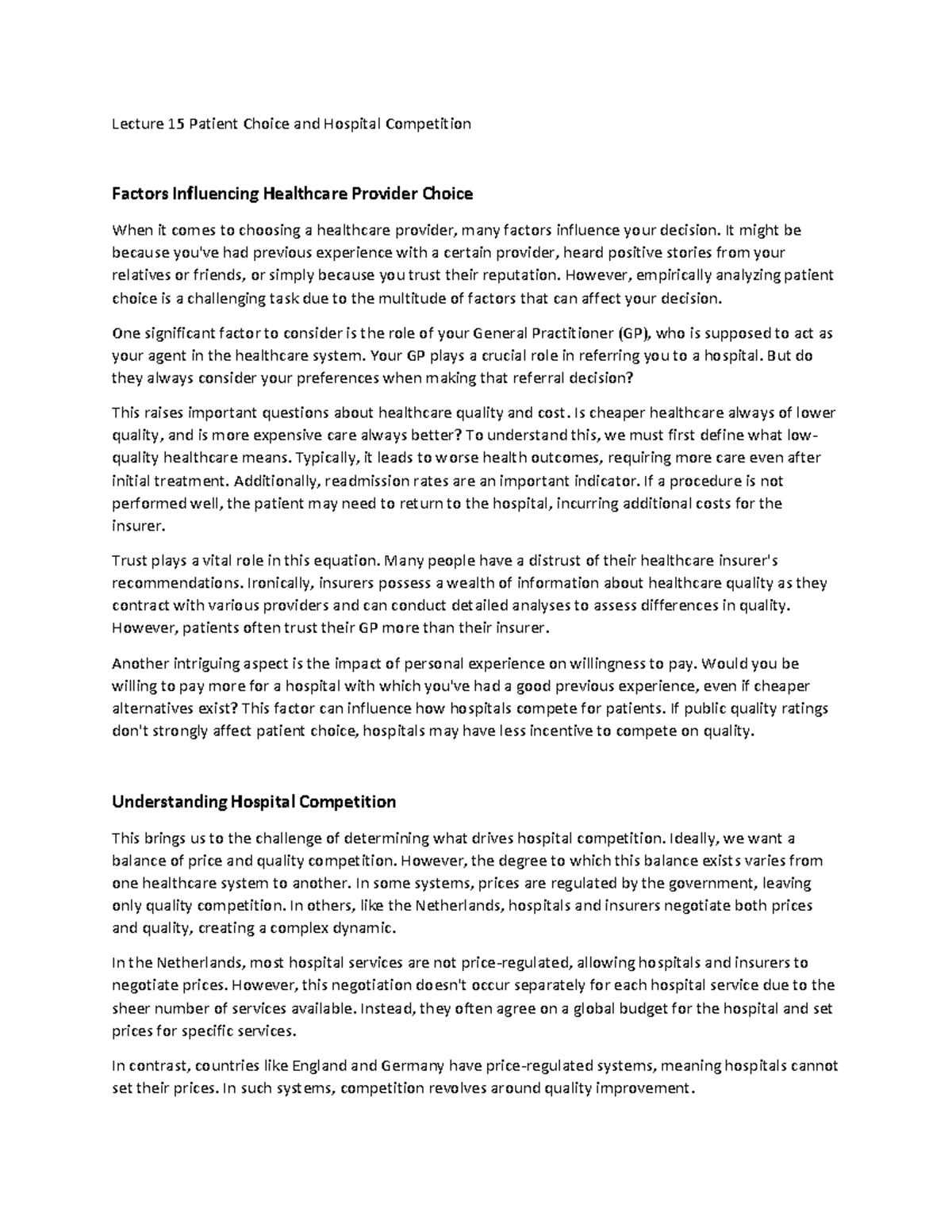 Lecture 15 Patient Choice and Hospital Competition

Factors Influencing Healthcare Provider Choice

When it comes to choosing a healthcare provider, many factors influence your decision. It might be because you've had previous experience with a certain provider, heard positive stories from your relatives or friends, or simply because you trust their reputation. However, empirically analyzing patient choice is a challenging task due to the multitude of factors that can affect your decision.

One significant factor to consider is the role of your General Practitioner (GP), who is supposed to act as your agent in the healthcare system. Your GP plays a crucial role in referring you to a hospital. But do they always consider your preferences when making that referral decision?

This raises important questions about healthcare quality and cost. Is cheaper healthcare always of lower quality, and is more expensive care always better? To understand this, we must first define what low-quality healthcare means. Typically, it leads to worse health outcomes, requiring more care even after initial treatment. Additionally, readmission rates are an important indicator. If a procedure is not performed well, the patient may need to return to the hospital, incurring additional costs for the insurer.

Trust plays a vital role in this equation. Many people have a distrust of their healthcare insurer's recommendations. Ironically, insurers possess a wealth of information about healthcare quality as they contract with various providers and can conduct detailed analyses to assess differences in quality. However, patients often trust their GP more than their insurer.

Another intriguing aspect is the impact of personal experience on willingness to pay. Would you be willing to pay more for a hospital with which you've had a good previous experience, even if cheaper alternatives exist? This factor can influence how hospitals compete for patients. If public quality ratings don't strongly affect patient choice, hospitals may have less incentive to compete on quality.

Understanding Hospital Competition

This brings us to the challenge of determining what drives hospital competition. Ideally, we want a balance of price and quality competition. However, the degree to which this balance exists varies from one healthcare system to another. In some systems, prices are regulated by the government, leaving only quality competition. In others, like the Netherlands, hospitals and insurers negotiate both prices and quality, creating a complex dynamic.

In the Netherlands, most hospital services are not price-regulated, allowing hospitals and insurers to negotiate prices. However, this negotiation doesn't occur separately for each hospital service due to the sheer number of services available. Instead, they often agree on a global budget for the hospital and set prices for specific services.

In contrast, countries like England and Germany have price-regulated systems, meaning hospitals cannot set their prices. In such systems, competition revolves around quality improvement.